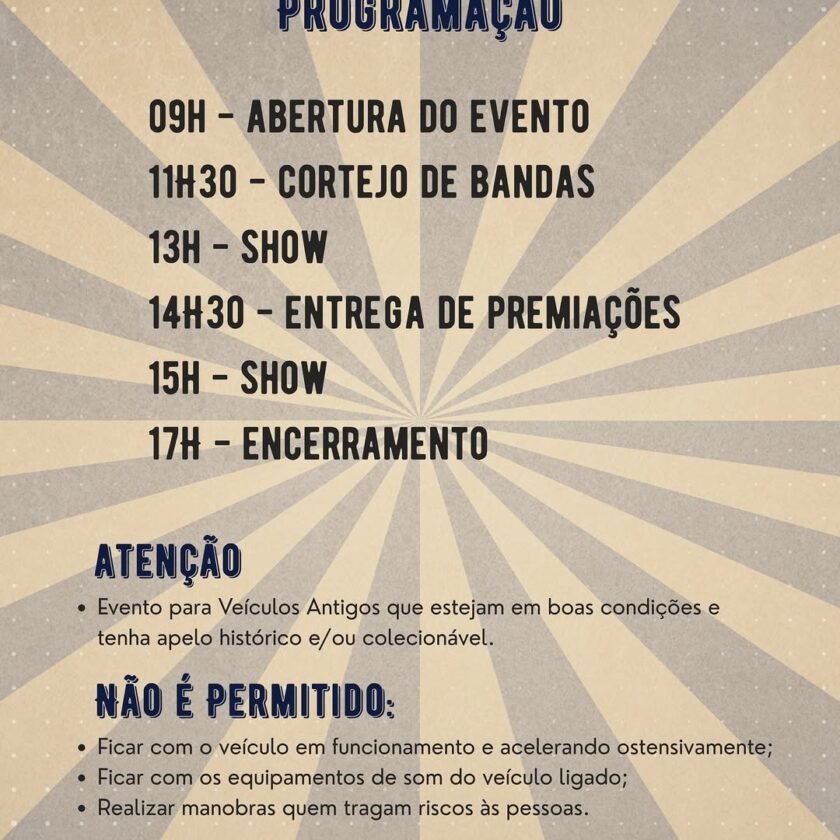 PROGRAMAÇÃO

09H - ABERTURA DO EVENTO
11H30 - CORTEJO DE BANDAS
13H - SHOW
14H30 - ENTREGA DE PREMIAÇÕES
15H - SHOW
17H - ENCERRAMENTO

ATENÇÃO

• Evento para Veículos Antigos que estejam em boas condições e tenha apelo histórico e/ou colecionável.

NÃO É PERMITIDO:

• Ficar com o veículo em funcionamento e acelerando ostensivamente;
• Ficar com os equipamentos de som do veículo ligado;
• Realizar manobras quem tragam riscos às pessoas.